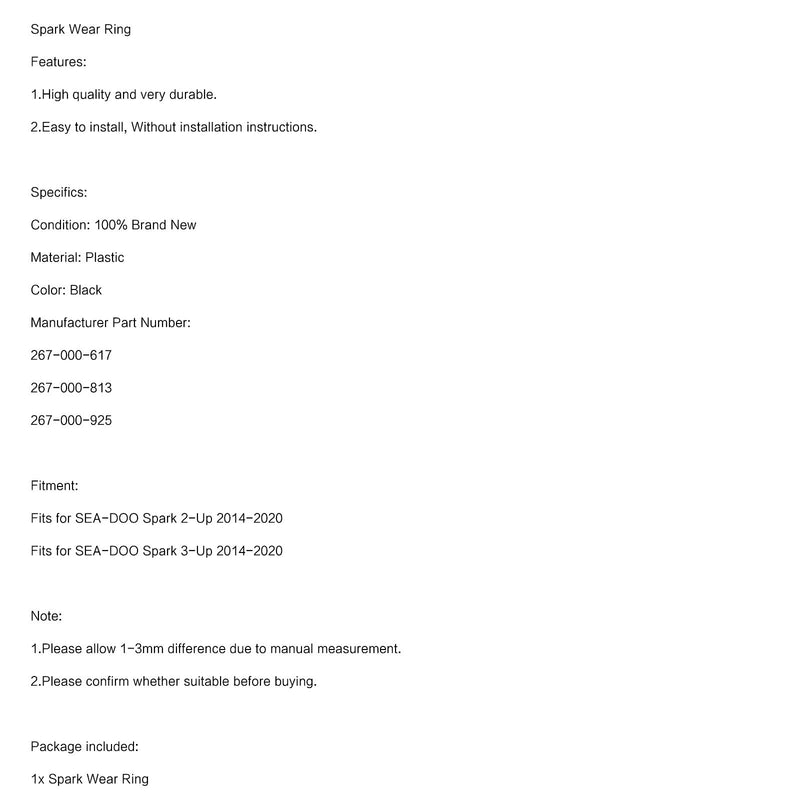 Spark Wear Ring

Features:

1.High quality and very durable.

2.Easy to install, Without installation instructions.

Specifics:

Condition: 100% Brand New

Material: Plastic

Color: Black

Manufacturer Part Number:

267-000-617

267-000-813

267-000-925

Fitment:

Fits for SEA-DOO Spark 2-Up 2014-2020

Fits for SEA-DOO Spark 3-Up 2014-2020

Note:

1.Please allow 1-3mm difference due to manual measurement.

2.Please confirm whether suitable before buying.

Package included:

1x Spark Wear Ring